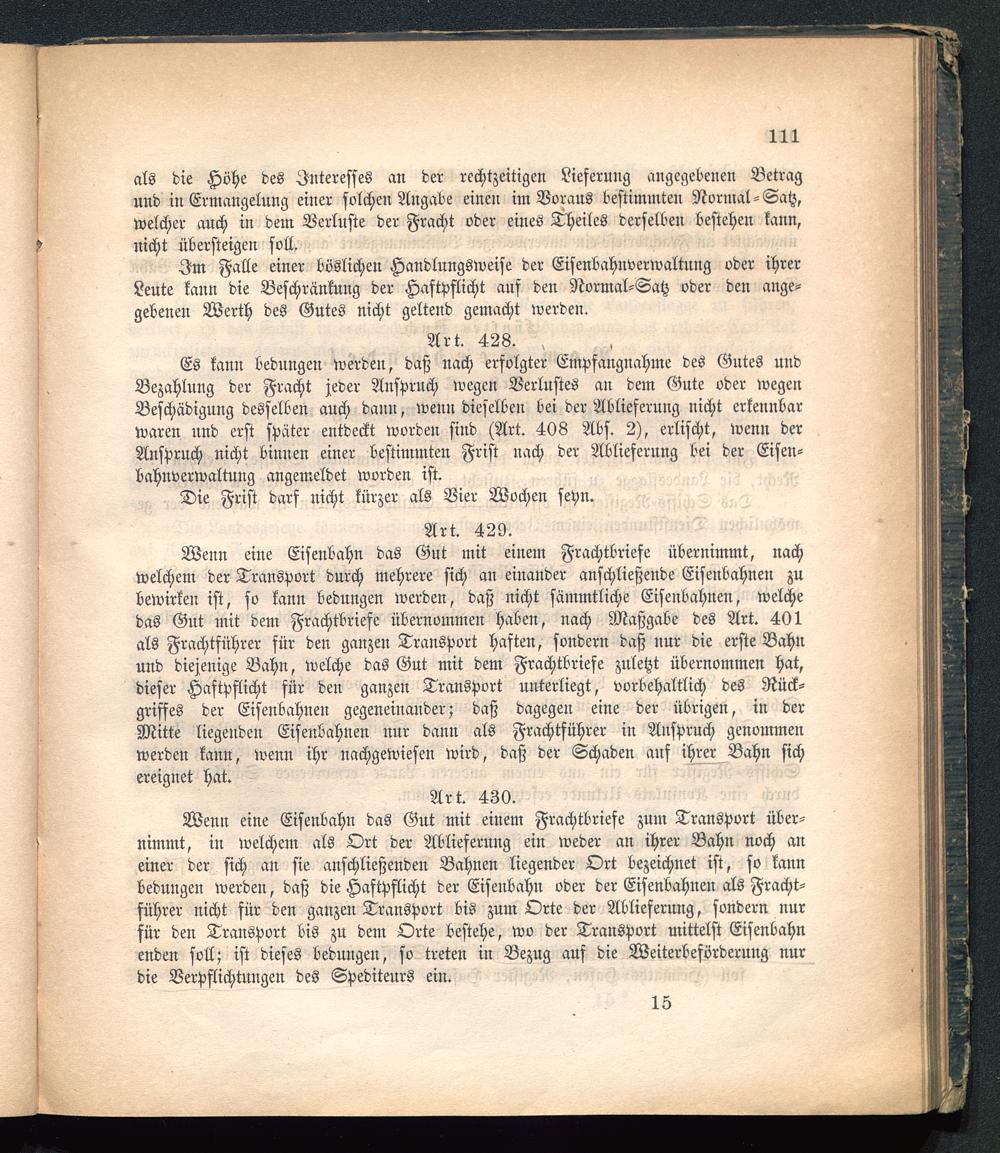 111

als die Höhe des Interesses an der rechtzeitigen Lieferung angegebenen Betrag und in Ermangelung einer solchen Angabe einen im Voraus bestimmten Normal-Satz, welcher auch in dem Verluste der Fracht oder eines Theiles derselben bestehen kann, nicht übersteigen soll.

Im Falle einer böslichen Handlungsweise der Eisenbahnverwaltung oder ihrer Leute kann die Beschränkung der Haftpflicht auf den Normal-Satz oder den angegebenen Werth des Gutes nicht geltend gemacht werden.

Art. 428.

Es kann bedungen werden, daß nach erfolgter Empfangnahme des Gutes und Bezahlung der Fracht jeder Anspruch wegen Verlustes an dem Gute oder wegen Beschädigung desselben auch dann, wenn dieselben bei der Ablieferung nicht erkennbar waren und erst später entdeckt worden sind (Art. 408 Abs. 2), erlischt, wenn der Anspruch nicht binnen einer bestimmten Frist nach der Ablieferung bei der Eisenbahnverwaltung angemeldet worden ist.

Die Frist darf nicht kürzer als Vier Wochen seyn.

Art. 429.

Wenn eine Eisenbahn das Gut mit einem Frachtbriefe übernimmt, nach welchem der Transport durch mehrere sich an einander anschließende Eisenbahnen zu bewirken ist, so kann bedungen werden, daß nicht sämmtliche Eisenbahnen, welche das Gut mit dem Frachtbriefe übernommen haben, nach Maßgabe des Art. 401 als Frachtführer für den ganzen Transport haften, sondern daß nur die erste Bahn und diejenige Bahn, welche das Gut mit dem Frachtbriefe zuletzt übernommen hat, dieser Haftpflicht für den ganzen Transport unterliegt, vorbehaltlich des Rückgriffes der Eisenbahnen gegeneinander; daß dagegen eine der übrigen, in der Mitte liegenden Eisenbahnen nur dann als Frachtführer in Anspruch genommen werden kann, wenn ihr nachgewiesen wird, daß der Schaden auf ihrer Bahn sich ereignet hat.

Art. 430.

Wenn eine Eisenbahn das Gut mit einem Frachtbriefe zum Transport übernimmt, in welchem als Ort der Ablieferung ein weder an ihrer Bahn noch an einer der sich an sie anschließenden Bahnen liegender Ort bezeichnet ist, so kann bedungen werden, daß die Haftpflicht der Eisenbahn oder der Eisenbahnen als Frachtführer nicht für den ganzen Transport bis zum Orte der Ablieferung, sondern nur für den Transport bis zu dem Orte bestehe, wo der Transport mittelst Eisenbahn enden soll; ist dieses bedungen, so treten in Bezug auf die Weiterbeförderung nur die Verpflichtungen des Spediteurs ein.

15